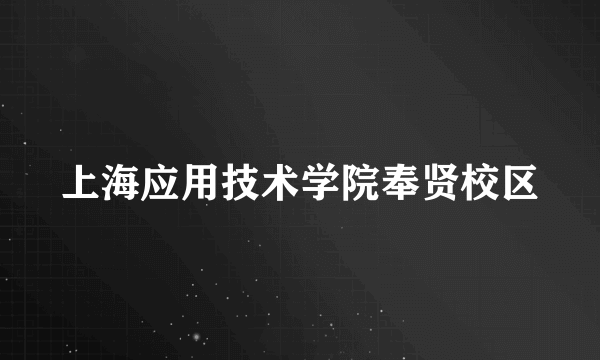 上海应用技术学院奉贤校区